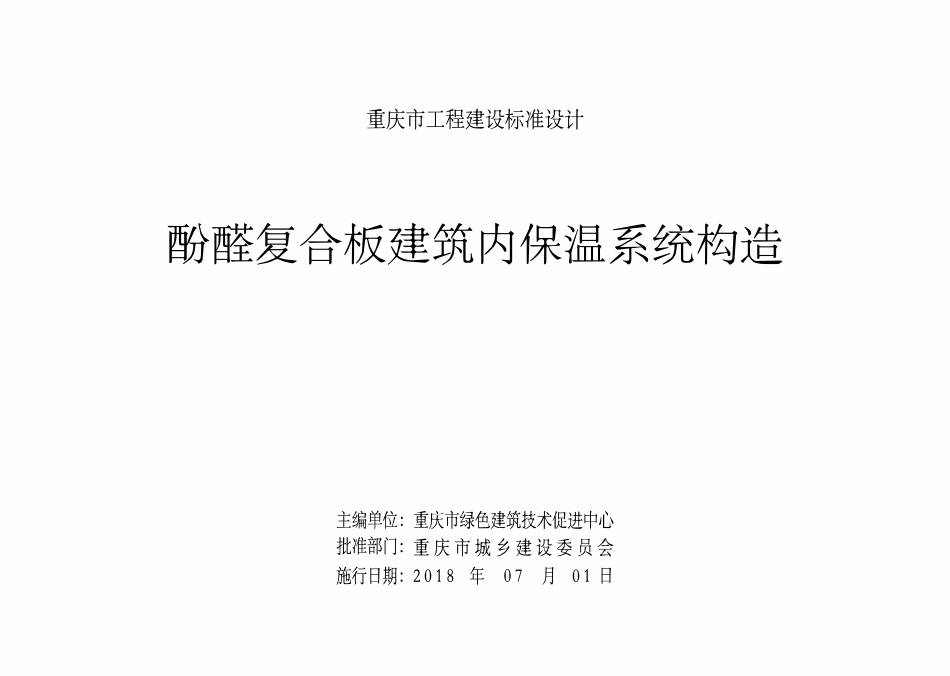 重庆市工程建设标准设计

酚醛复合板建筑内保温系统构造

主编单位：重庆市绿色建筑技术促进中心
批准部门：重庆市城乡建设委员会
施行日期：2018 年 07 月 01日